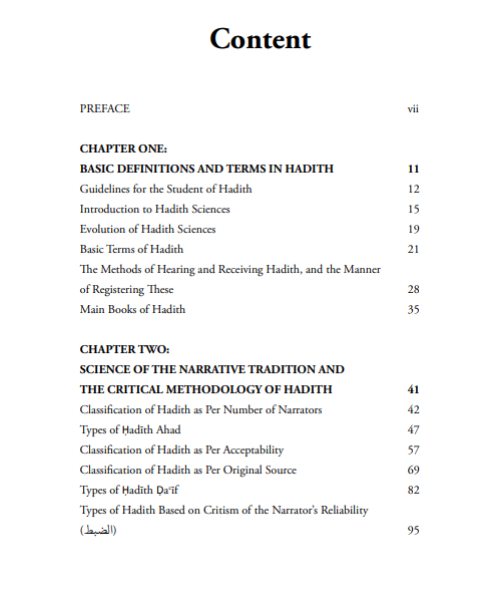 Content

PREFACE vii

CHAPTER ONE:
BASIC DEFINITIONS AND TERMS IN HADITH 11
Guidelines for the Student of Hadith 12
Introduction to Hadith Sciences 15
Evolution of Hadith Sciences 19
Basic Terms of Hadith 21
The Methods of Hearing and Receiving Hadith, and the Manner of Registering These 28
Main Books of Hadith 35

CHAPTER TWO:
SCIENCE OF THE NARRATIVE TRADITION AND THE CRITICAL METHODOLOGY OF HADITH 41
Classification of Hadith as Per Number of Narrators 42
Types of Ḥadīth Ahad 47
Classification of Hadith as Per Acceptability 57
Classification of Hadith as Per Original Source 69
Types of Ḥadīth Ḍaʿīf 82
Types of Hadith Based on Critism of the Narrator's Reliability (الضبط) 95